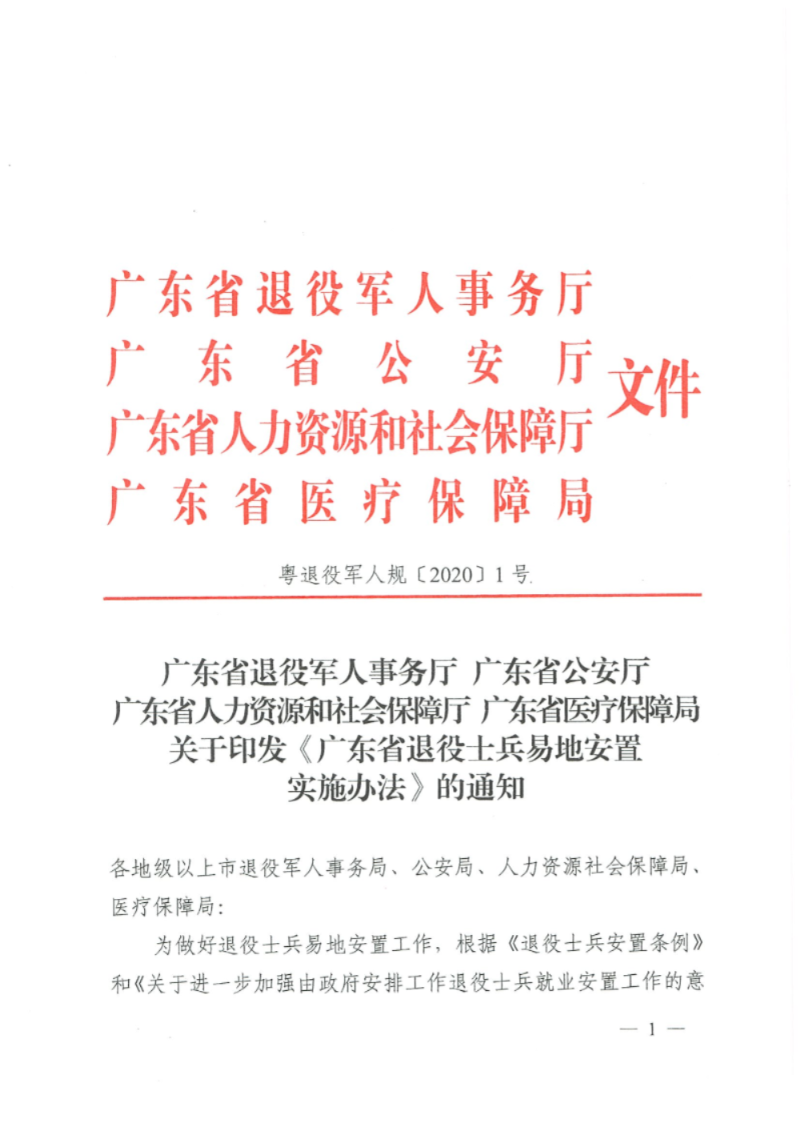 广东省退役军人事务厅
广　东　省　公　安　厅
广东省人力资源和社会保障厅
广　东　省　医　疗　保　障　局
文件

粤退役军人规〔2020〕1号

广东省退役军人事务厅 广东省公安厅
广东省人力资源和社会保障厅 广东省医疗保障局
关于印发《广东省退役士兵易地安置
实施办法》的通知

各地级以上市退役军人事务局、公安局、人力资源社会保障局、医疗保障局：

为做好退役士兵易地安置工作，根据《退役士兵安置条例》和《关于进一步加强由政府安排工作退役士兵就业安置工作的意

— 1 —